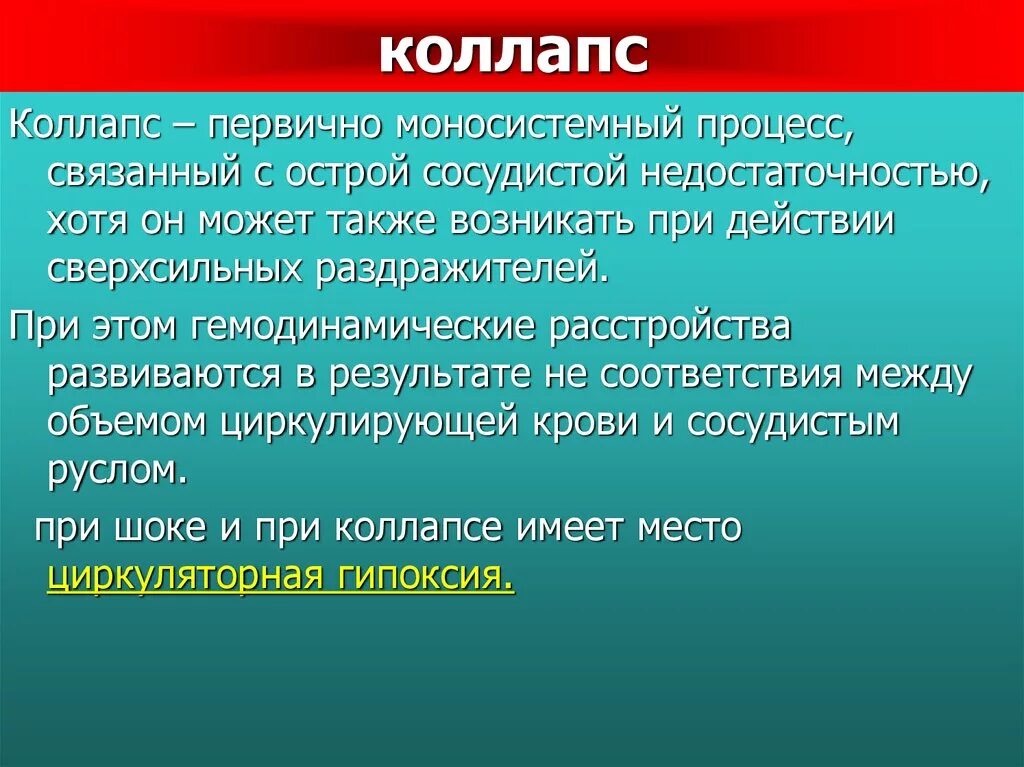 коллапс

Коллапс – первично моносистемный процесс, связанный с острой сосудистой недостаточностью, хотя он может также возникать при действии сверхсильных раздражителей.

При этом гемодинамические расстройства развиваются в результате не соответствия между объемом циркулирующей крови и сосудистым руслом.

при шоке и при коллапсе имеет место циркуляторная гипоксия.